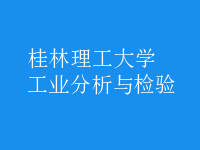 桂林理工大学
工业分析与检验